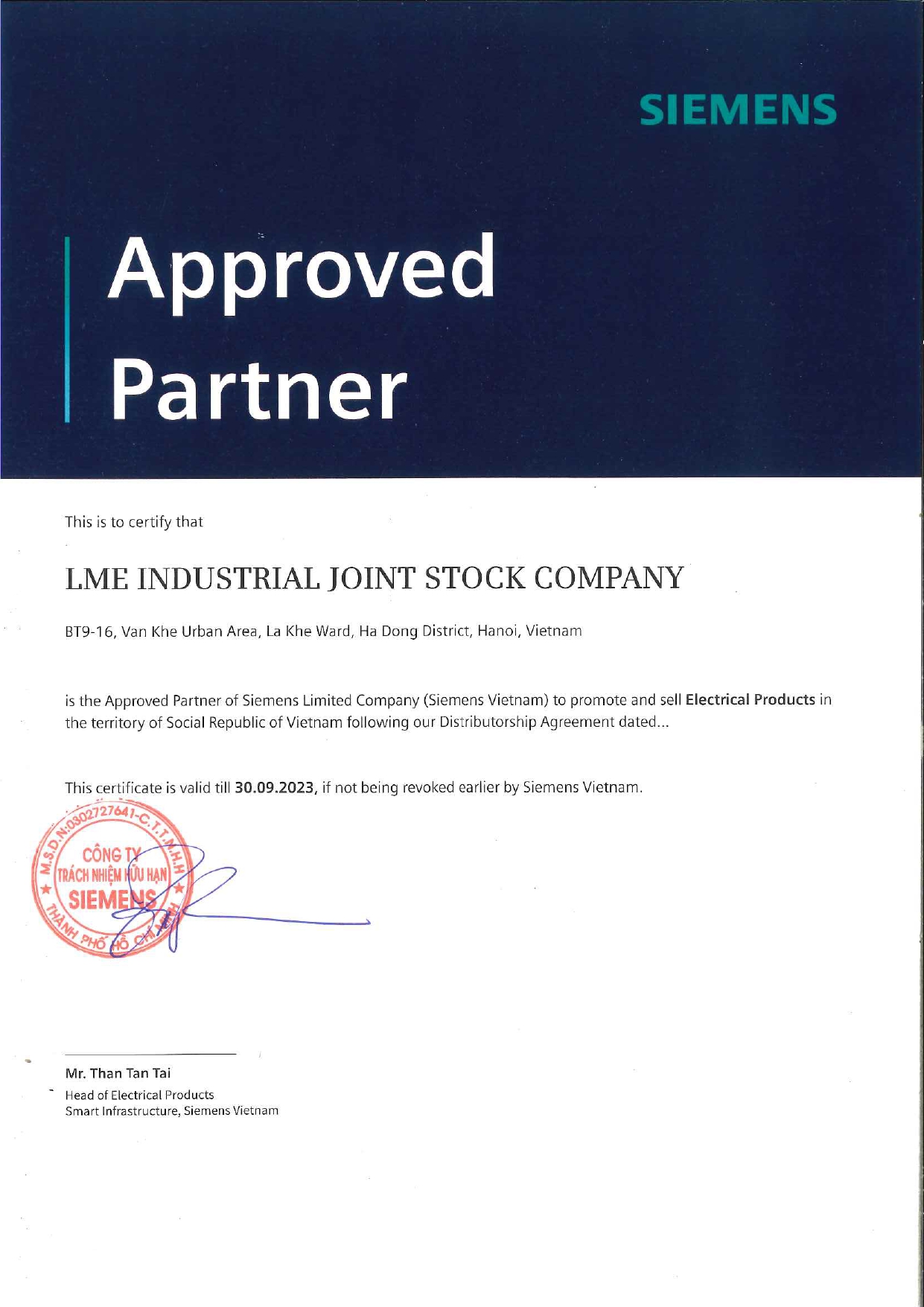 SIEMENS

Approved Partner

This is to certify that

LME INDUSTRIAL JOINT STOCK COMPANY

BT9-16, Van Khe Urban Area, La Khe Ward, Ha Dong District, Hanoi, Vietnam

is the Approved Partner of Siemens Limited Company (Siemens Vietnam) to promote and sell Electrical Products in the territory of Social Republic of Vietnam following our Distributorship Agreement dated...

This certificate is valid till 30.09.2023, if not being revoked earlier by Siemens Vietnam.

M.S.D.N:0302727641-C.T.T.N.H.H
CÔNG TY
TRÁCH NHIỆM HỮU HẠN
SIEMENS
THÀNH PHỐ HỒ CHÍ MINH

Mr. Than Tan Tai
Head of Electrical Products
Smart Infrastructure, Siemens Vietnam